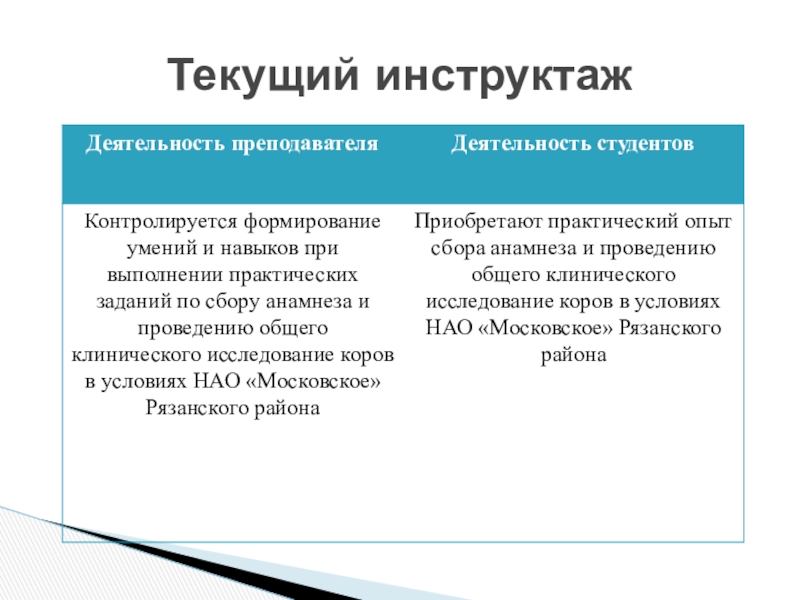 Текущий инструктаж

| Деятельность преподавателя | Деятельность студентов |
|---|---|
| Контролируется формирование умений и навыков при выполнении практических заданий по сбору анамнеза и проведению общего клинического исследование коров в условиях НАО «Московское» Рязанского района | Приобретают практический опыт сбора анамнеза и проведению общего клинического исследование коров в условиях НАО «Московское» Рязанского района |